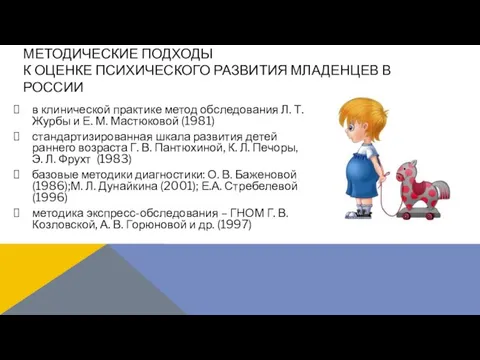 МЕТОДИЧЕСКИЕ ПОДХОДЫ
К ОЦЕНКЕ ПСИХИЧЕСКОГО РАЗВИТИЯ МЛАДЕНЦЕВ В РОССИИ

в клинической практике метод обследования Л. Т. Журбы и Е. М. Мастюковой (1981)

стандартизированная шкала развития детей раннего возраста Г. В. Пантюхиной, К. Л. Печоры, Э. Л. Фрухт (1983)

базовые методики диагностики: О. В. Баженовой (1986);М. Л. Дунайкина (2001); Е.А. Стребелевой (1996)

методика экспресс-обследования – ГНОМ Г. В. Козловской, А. В. Горюновой и др. (1997)